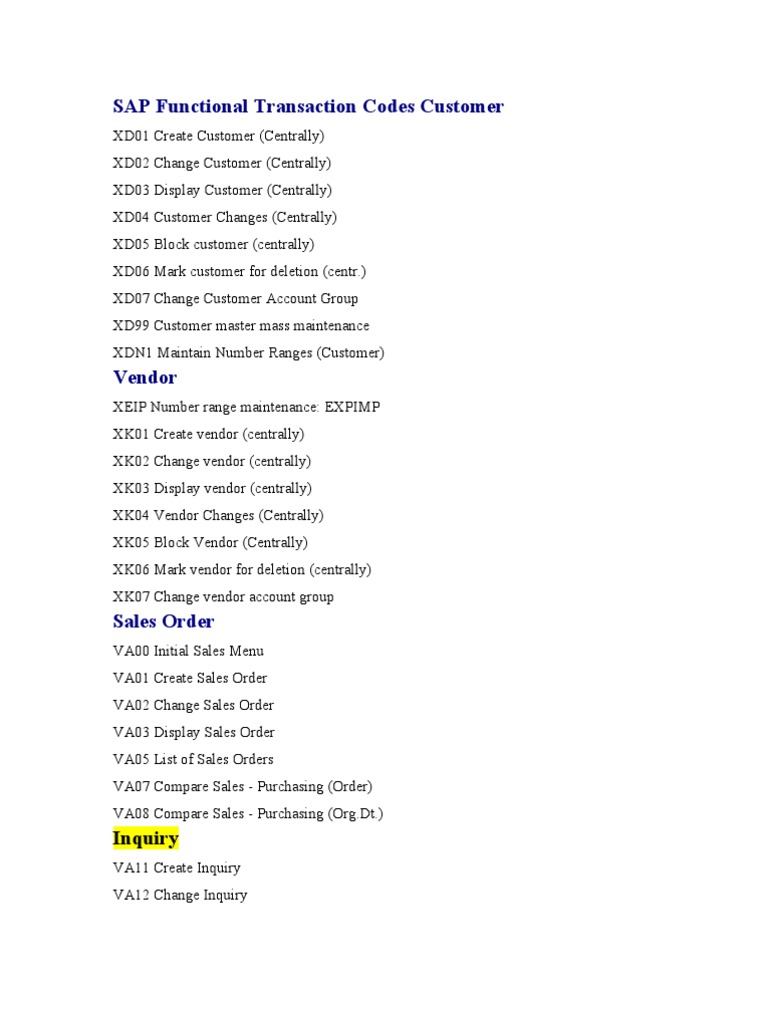 SAP Functional Transaction Codes Customer

XD01 Create Customer (Centrally)

XD02 Change Customer (Centrally)

XD03 Display Customer (Centrally)

XD04 Customer Changes (Centrally)

XD05 Block customer (centrally)

XD06 Mark customer for deletion (centr.)

XD07 Change Customer Account Group

XD99 Customer master mass maintenance

XDN1 Maintain Number Ranges (Customer)

Vendor

XEIP Number range maintenance: EXPIMP

XK01 Create vendor (centrally)

XK02 Change vendor (centrally)

XK03 Display vendor (centrally)

XK04 Vendor Changes (Centrally)

XK05 Block Vendor (Centrally)

XK06 Mark vendor for deletion (centrally)

XK07 Change vendor account group

Sales Order

VA00 Initial Sales Menu

VA01 Create Sales Order

VA02 Change Sales Order

VA03 Display Sales Order

VA05 List of Sales Orders

VA07 Compare Sales - Purchasing (Order)

VA08 Compare Sales - Purchasing (Org.Dt.)

Inquiry

VA11 Create Inquiry

VA12 Change Inquiry